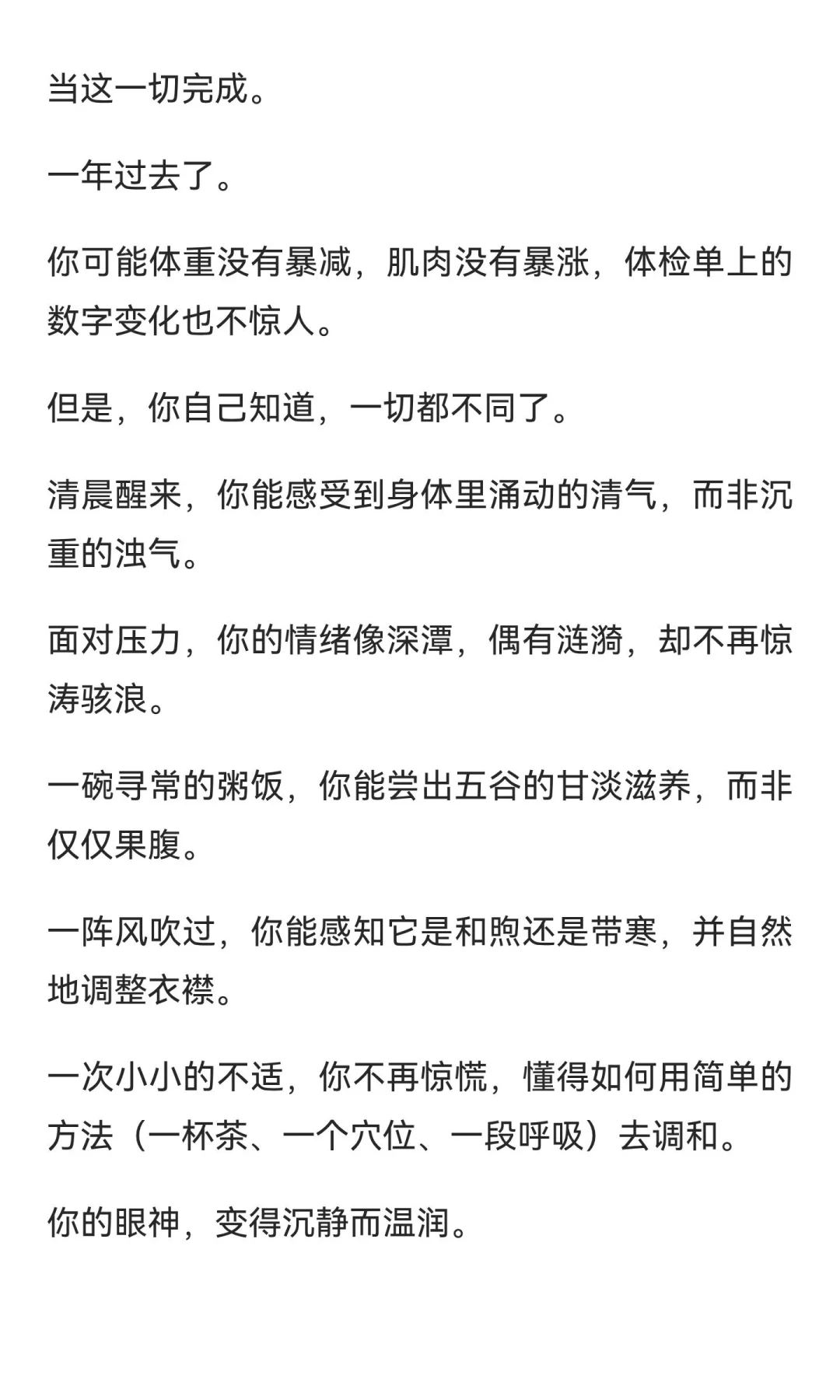 当这一切完成。

一年过去了。

你可能体重没有暴减，肌肉没有暴涨，体检单上的数字变化也不惊人。

但是，你自己知道，一切都不同了。

清晨醒来，你能感受到身体里涌动的清气，而非沉重的浊气。

面对压力，你的情绪像深潭，偶有涟漪，却不再惊涛骇浪。

一碗寻常的粥饭，你能尝出五谷的甘淡滋养，而非仅仅果腹。

一阵风吹过，你能感知它是和煦还是带寒，并自然地调整衣襟。

一次小小的不适，你不再惊慌，懂得如何用简单的方法（一杯茶、一个穴位、一段呼吸）去调和。

你的眼神，变得沉静而温润。